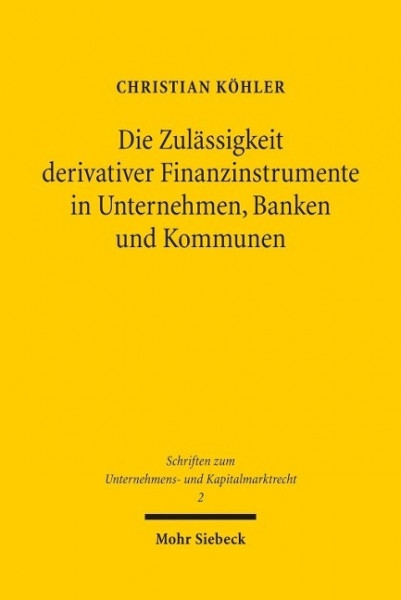 CHRISTIAN KÖHLER

Die Zulässigkeit derivativer Finanzinstrumente in Unternehmen, Banken und Kommunen

Schriften zum Unternehmens- und Kapitalmarktrecht
2

Mohr Siebeck